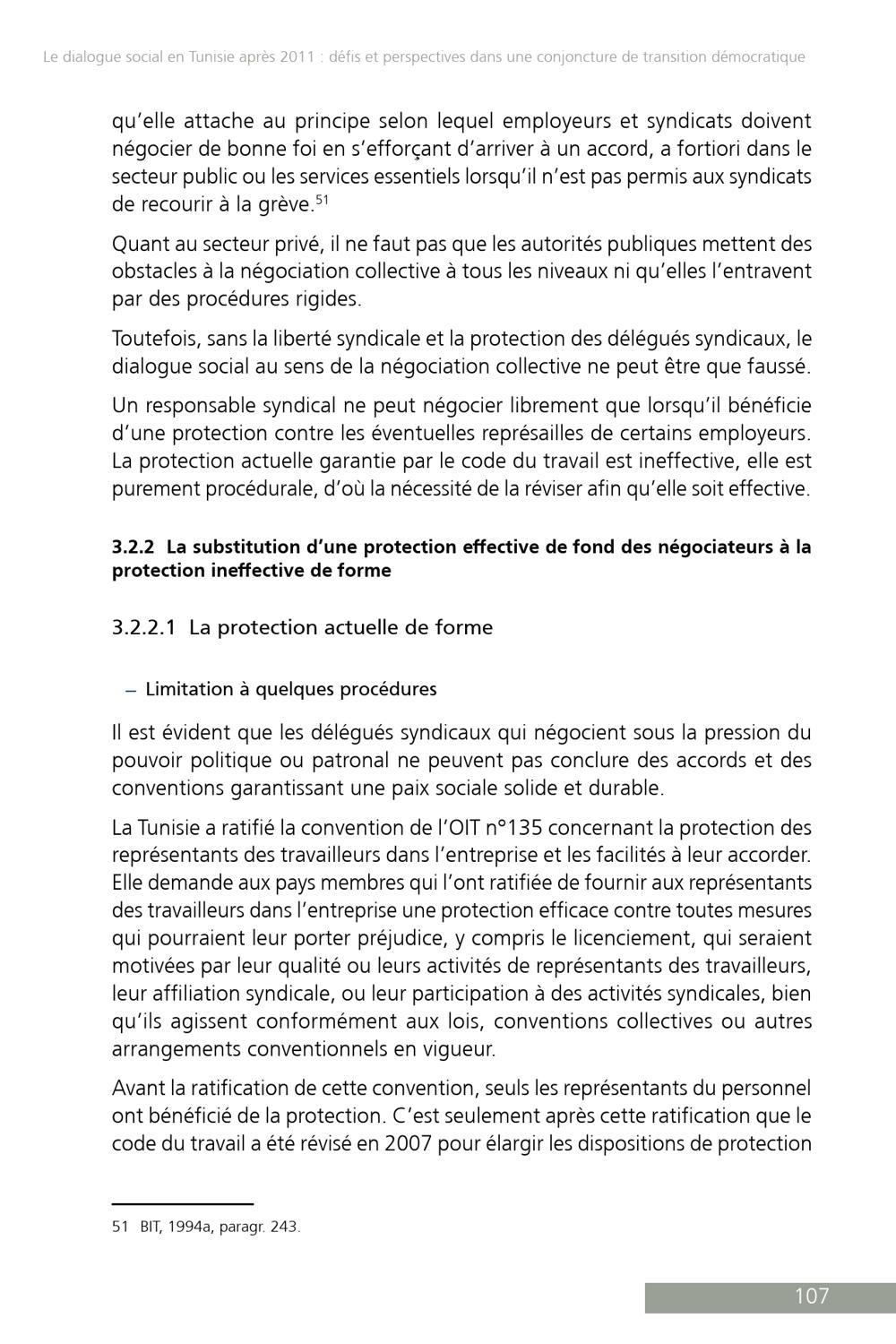 Le dialogue social en Tunisie après 2011 : défis et perspectives dans une conjoncture de transition démocratique

qu'elle attache au principe selon lequel employeurs et syndicats doivent négocier de bonne foi en s'efforçant d'arriver à un accord, a fortiori dans le secteur public ou les services essentiels lorsqu'il n'est pas permis aux syndicats de recourir à la grève.$^{51}$

Quant au secteur privé, il ne faut pas que les autorités publiques mettent des obstacles à la négociation collective à tous les niveaux ni qu'elles l'entravent par des procédures rigides.

Toutefois, sans la liberté syndicale et la protection des délégués syndicaux, le dialogue social au sens de la négociation collective ne peut être que faussé.

Un responsable syndical ne peut négocier librement que lorsqu'il bénéficie d'une protection contre les éventuelles représailles de certains employeurs. La protection actuelle garantie par le code du travail est ineffective, elle est purement procédurale, d'où la nécessité de la réviser afin qu'elle soit effective.

3.2.2 La substitution d'une protection effective de fond des négociateurs à la protection ineffective de forme

3.2.2.1 La protection actuelle de forme

– Limitation à quelques procédures

Il est évident que les délégués syndicaux qui négocient sous la pression du pouvoir politique ou patronal ne peuvent pas conclure des accords et des conventions garantissant une paix sociale solide et durable.

La Tunisie a ratifié la convention de l'OIT n°135 concernant la protection des représentants des travailleurs dans l'entreprise et les facilités à leur accorder. Elle demande aux pays membres qui l'ont ratifiée de fournir aux représentants des travailleurs dans l'entreprise une protection efficace contre toutes mesures qui pourraient leur porter préjudice, y compris le licenciement, qui seraient motivées par leur qualité ou leurs activités de représentants des travailleurs, leur affiliation syndicale, ou leur participation à des activités syndicales, bien qu'ils agissent conformément aux lois, conventions collectives ou autres arrangements conventionnels en vigueur.

Avant la ratification de cette convention, seuls les représentants du personnel ont bénéficié de la protection. C'est seulement après cette ratification que le code du travail a été révisé en 2007 pour élargir les dispositions de protection

51 BIT, 1994a, paragr. 243.

107